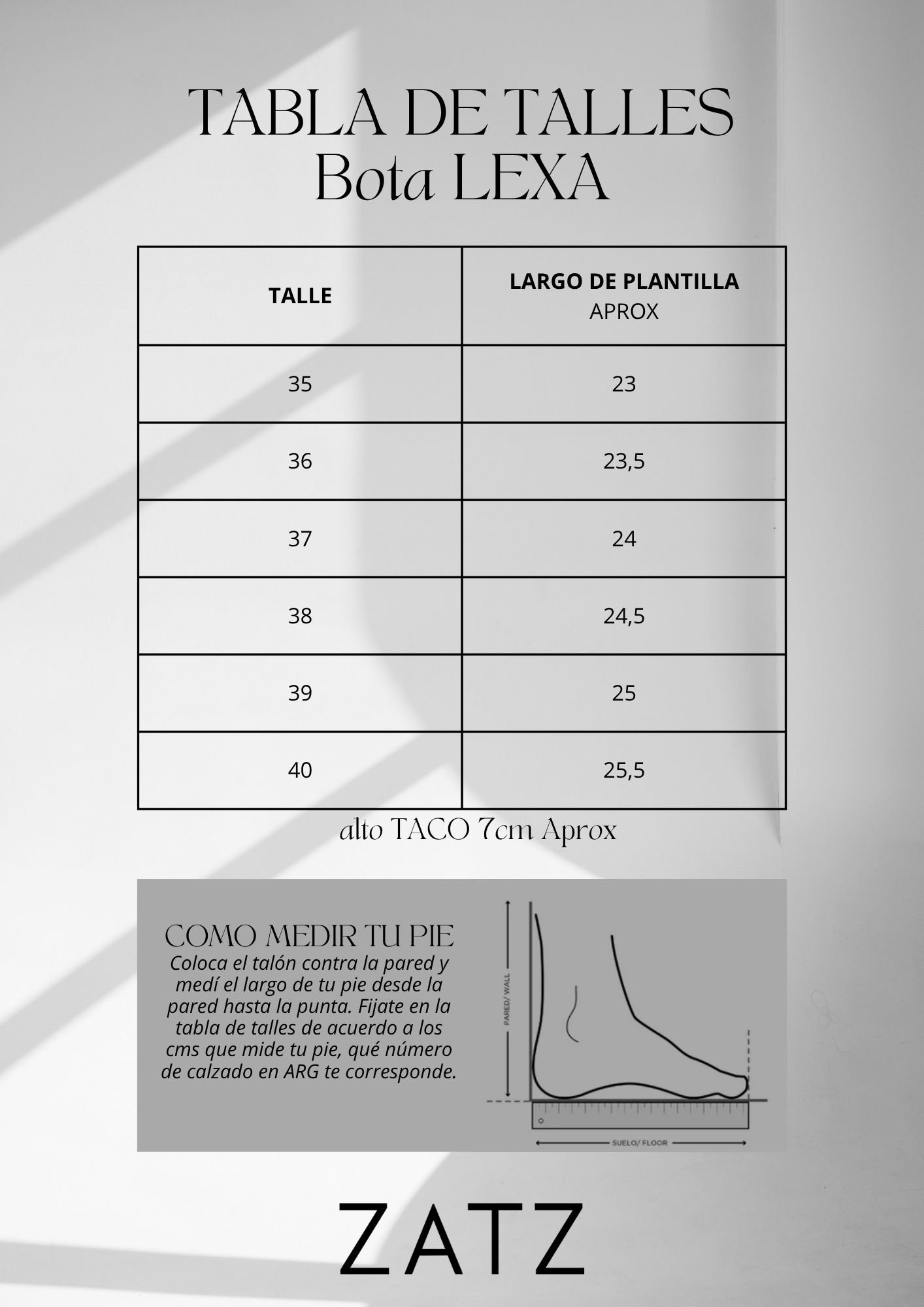 TABLA DE TALLES
Bota LEXA

| TALLE | LARGO DE PLANTILLA APROX |
|---|---|
| 35 | 23 |
| 36 | 23,5 |
| 37 | 24 |
| 38 | 24,5 |
| 39 | 25 |
| 40 | 25,5 |

alto TACO 7cm Aprox

COMO MEDIR TU PIE
Coloca el talón contra la pared y medí el largo de tu pie desde la pared hasta la punta. Fijate en la tabla de talles de acuerdo a los cms que mide tu pie, qué número de calzado en ARG te corresponde.

PARED/ WALL

SUELO/ FLOOR

ZATZ